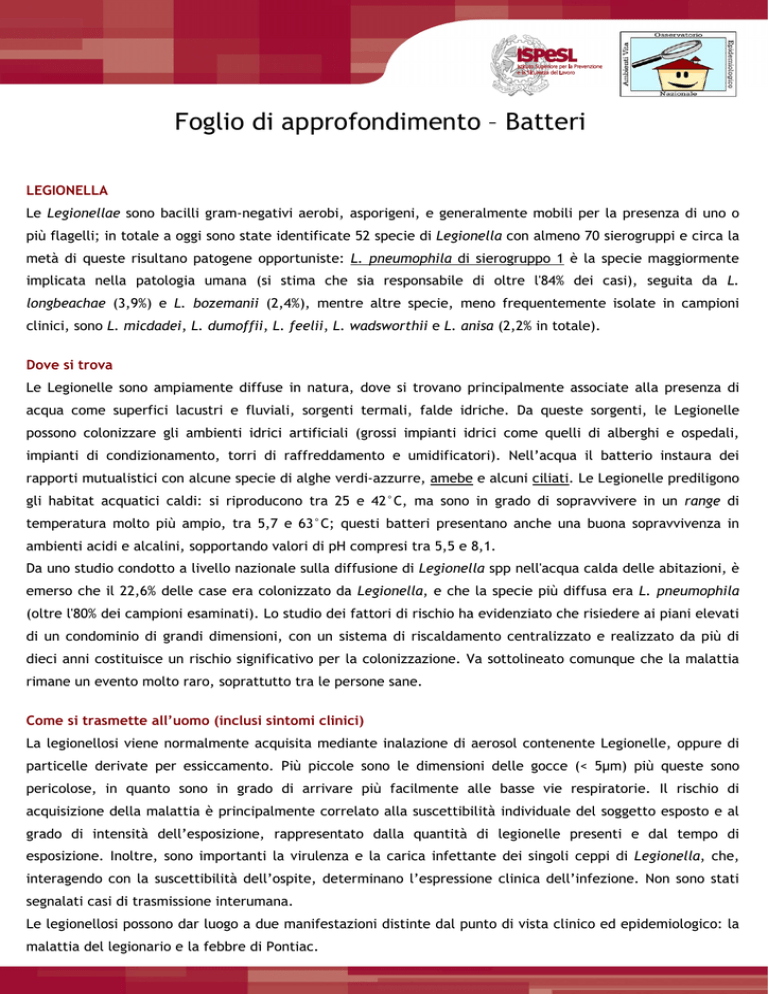 ISPESL
Istituto Superiore per la Prevenzione e la Sicurezza del Lavoro

Osservatorio Epidemiologico Nazionale Ambienti Vita

Foglio di approfondimento – Batteri

LEGIONELLA

Le Legionellae sono bacilli gram-negativi aerobi, asporigeni, e generalmente mobili per la presenza di uno o più flagelli; in totale a oggi sono state identificate 52 specie di Legionella con almeno 70 sierogruppi e circa la metà di queste risultano patogene opportuniste: L. pneumophila di sierogruppo 1 è la specie maggiormente implicata nella patologia umana (si stima che sia responsabile di oltre l'84% dei casi), seguita da L. longbeachae (3,9%) e L. bozemanii (2,4%), mentre altre specie, meno frequentemente isolate in campioni clinici, sono L. micdadei, L. dumoffii, L. feelii, L. wadsworthii e L. anisa (2,2% in totale).

Dove si trova

Le Legionelle sono ampiamente diffuse in natura, dove si trovano principalmente associate alla presenza di acqua come superfici lacustri e fluviali, sorgenti termali, falde idriche. Da queste sorgenti, le Legionelle possono colonizzare gli ambienti idrici artificiali (grossi impianti idrici come quelli di alberghi e ospedali, impianti di condizionamento, torri di raffreddamento e umidificatori). Nell'acqua il batterio instaura dei rapporti mutualistici con alcune specie di alghe verdi-azzurre, amebe e alcuni ciliati. Le Legionelle prediligono gli habitat acquatici caldi: si riproducono tra 25 e 42°C, ma sono in grado di sopravvivere in un range di temperatura molto più ampio, tra 5,7 e 63°C; questi batteri presentano anche una buona sopravvivenza in ambienti acidi e alcalini, sopportando valori di pH compresi tra 5,5 e 8,1.
Da uno studio condotto a livello nazionale sulla diffusione di Legionella spp nell'acqua calda delle abitazioni, è emerso che il 22,6% delle case era colonizzato da Legionella, e che la specie più diffusa era L. pneumophila (oltre l'80% dei campioni esaminati). Lo studio dei fattori di rischio ha evidenziato che risiedere ai piani elevati di un condominio di grandi dimensioni, con un sistema di riscaldamento centralizzato e realizzato da più di dieci anni costituisce un rischio significativo per la colonizzazione. Va sottolineato comunque che la malattia rimane un evento molto raro, soprattutto tra le persone sane.

Come si trasmette all'uomo (inclusi sintomi clinici)

La legionellosi viene normalmente acquisita mediante inalazione di aerosol contenente Legionelle, oppure di particelle derivate per essiccamento. Più piccole sono le dimensioni delle gocce (< 5μm) più queste sono pericolose, in quanto sono in grado di arrivare più facilmente alle basse vie respiratorie. Il rischio di acquisizione della malattia è principalmente correlato alla suscettibilità individuale del soggetto esposto e al grado di intensità dell'esposizione, rappresentato dalla quantità di legionelle presenti e dal tempo di esposizione. Inoltre, sono importanti la virulenza e la carica infettante dei singoli ceppi di Legionella, che, interagendo con la suscettibilità dell'ospite, determinano l'espressione clinica dell'infezione. Non sono stati segnalati casi di trasmissione interumana.
Le legionellosi possono dar luogo a due manifestazioni distinte dal punto di vista clinico ed epidemiologico: la malattia del legionario e la febbre di Pontiac.